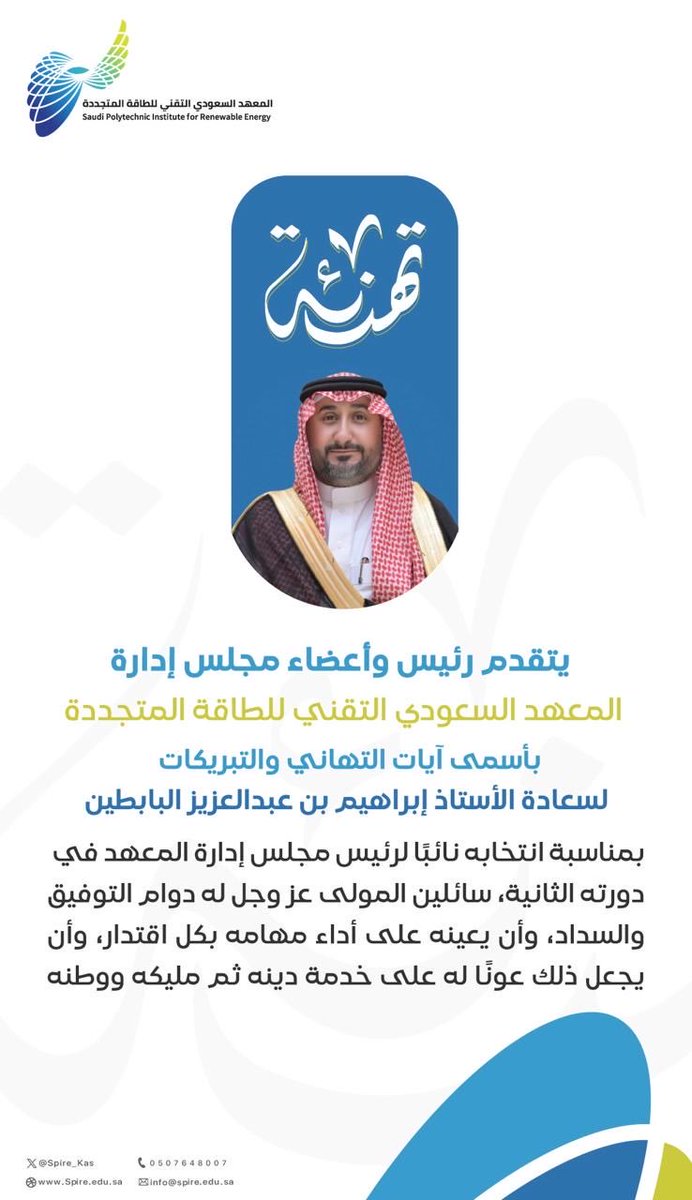 المعهد السعودي التقني للطاقة المتجددة
Saudi Polytechnic Institute for Renewable Energy

تهنئة

يتقدم رئيس وأعضاء مجلس إدارة
المعهد السعودي التقني للطاقة المتجددة
بأسمى آيات التهاني والتبريكات
لسعادة الأستاذ إبراهيم بن عبدالعزيز البابطين

بمناسبة انتخابه نائبًا لرئيس مجلس إدارة المعهد في دورته الثانية، سائلين المولى عز وجل له دوام التوفيق والسداد، وأن يعينه على أداء مهامه بكل اقتدار، وأن يجعل ذلك عونًا له على خدمة دينه ثم مليكه ووطنه

@Spire_Kas
0507648007
www.Spire.edu.sa
info@spire.edu.sa